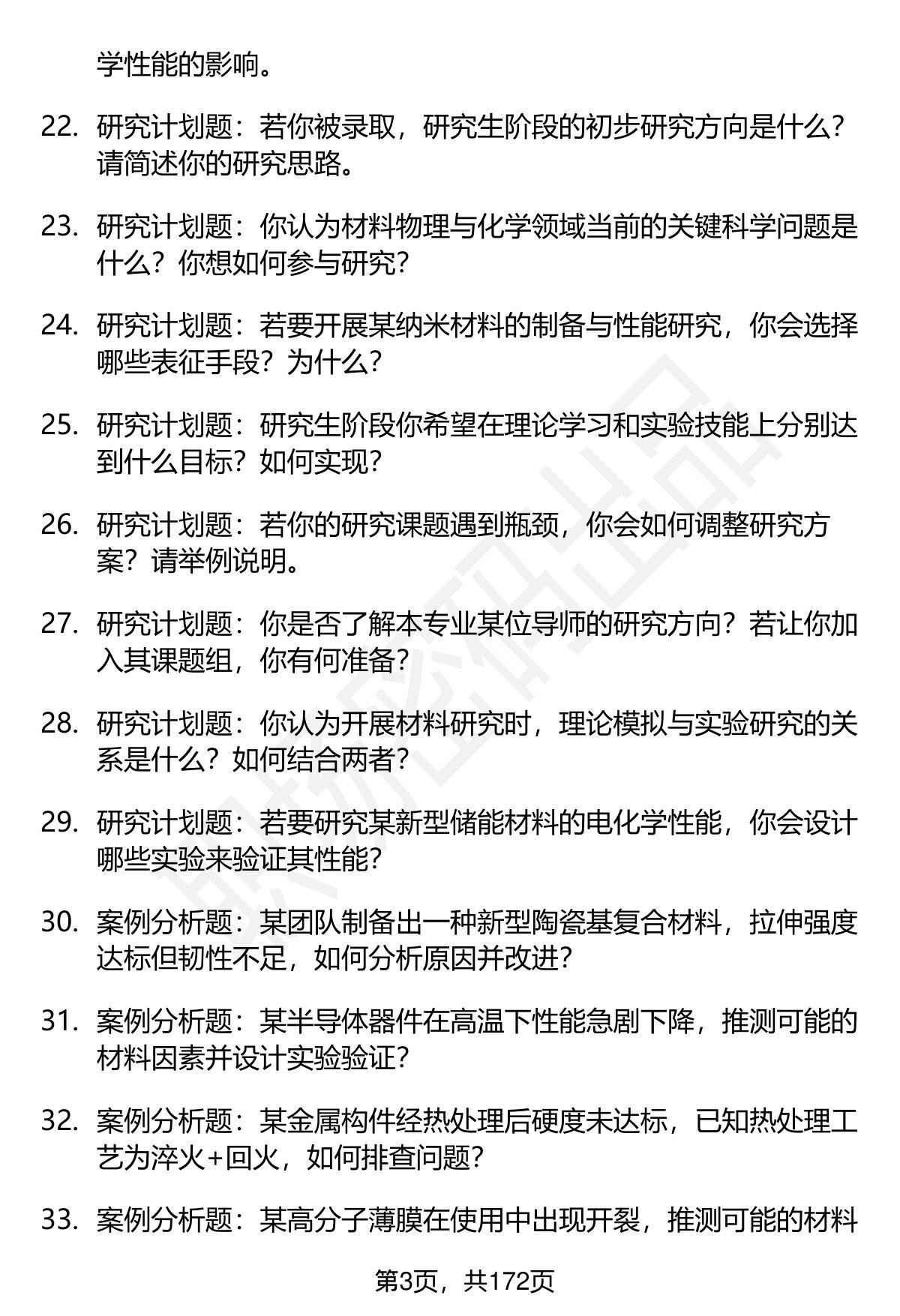 学性能的影响。

22. 研究计划题：若你被录取，研究生阶段的初步研究方向是什么？请简述你的研究思路。

23. 研究计划题：你认为材料物理与化学领域当前的关键科学问题是什么？你想如何参与研究？

24. 研究计划题：若要开展某纳米材料的制备与性能研究，你会选择哪些表征手段？为什么？

25. 研究计划题：研究生阶段你希望在理论学习和实验技能上分别达到什么目标？如何实现？

26. 研究计划题：若你的研究课题遇到瓶颈，你会如何调整研究方案？请举例说明。

27. 研究计划题：你是否了解本专业某位导师的研究方向？若让你加入其课题组，你有何准备？

28. 研究计划题：你认为开展材料研究时，理论模拟与实验研究的关系是什么？如何结合两者？

29. 研究计划题：若要研究某新型储能材料的电化学性能，你会设计哪些实验来验证其性能？

30. 案例分析题：某团队制备出一种新型陶瓷基复合材料，拉伸强度达标但韧性不足，如何分析原因并改进？

31. 案例分析题：某半导体器件在高温下性能急剧下降，推测可能的材料因素并设计实验验证？

32. 案例分析题：某金属构件经热处理后硬度未达标，已知热处理工艺为淬火+回火，如何排查问题？

33. 案例分析题：某高分子薄膜在使用中出现开裂，推测可能的材料

第3页，共172页